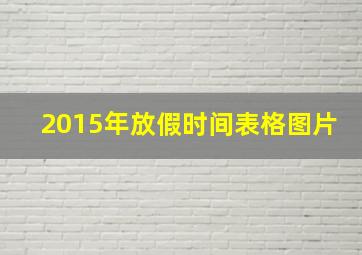 2015年放假时间表格图片